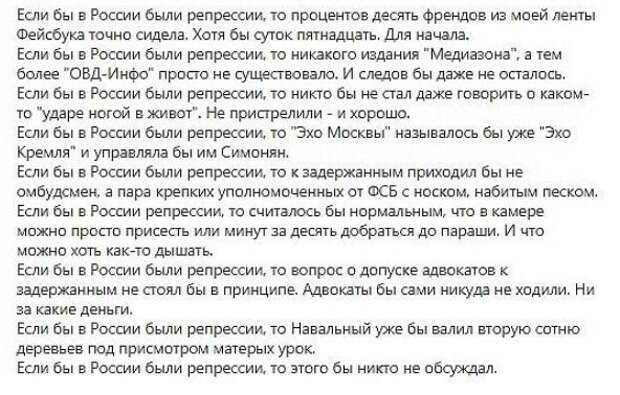 Если бы в России были репрессии, то процентов десять френдов из моей ленты Фейсбука точно сидела. Хотя бы суток пятнадцать. Для начала.
Если бы в России были репрессии, то никакого издания "Медиазона", а тем более "ОВД-Инфо" просто не существовало. И следов бы даже не осталось.
Если бы в России были репрессии, то никто бы не стал даже говорить о каком-то "ударе ногой в живот". Не пристрелили - и хорошо.
Если бы в России были репрессии, то "Эхо Москвы" называлось бы уже "Эхо Кремля" и управляла бы им Симонян.
Если бы в России были репрессии, то к задержанным приходил бы не омбудсмен, а пара крепких уполномоченных от ФСБ с носком, набитым песком.
Если бы в России репрессии, то считалось бы нормальным, что в камере можно просто присесть или минут за десять добраться до параши. И что можно хоть как-то дышать.
Если бы в России были репрессии, то вопрос о допуске адвокатов к задержанным не стоял бы в принципе. Адвокаты бы сами никуда не ходили. Ни за какие деньги.
Если бы в России были репрессии, то Навальный уже бы валил вторую сотню деревьев под присмотром матерых урок.
Если бы в России были репрессии, то этого бы никто не обсуждал.